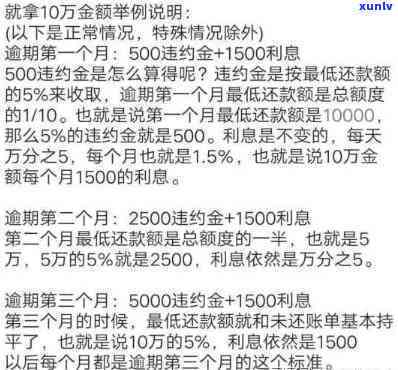 xunlv

就拿10万金额举例说明：
(以下是正常情况，特殊情况除外)
逾期第一个月：500违约金+1500利息
500违约金是怎么算得呢？违约金是按最低还款额的5%来收取，逾期第一个月最低还款额是总额度的1/10。也就是说第一个月最低还款额是10000，那么5%的违约金就是500。利息是不变的，每天万分之5，每个月也就是1.5%，也就是说10万金额每个月1500的利息。

逾期第二个月：2500违约金+1500利息
第二个月最低还款额是总额度的一半，也就是5万，5万的5%就是2500，利息依然是万分之5。

逾期第三个月：5000违约金+1500利息
第三个月的时候，最低还款额就和未还账单基本持平了，也就是说10万的5%，利息依然是1500
以后每个月都是逾期第三个月的这个标准。